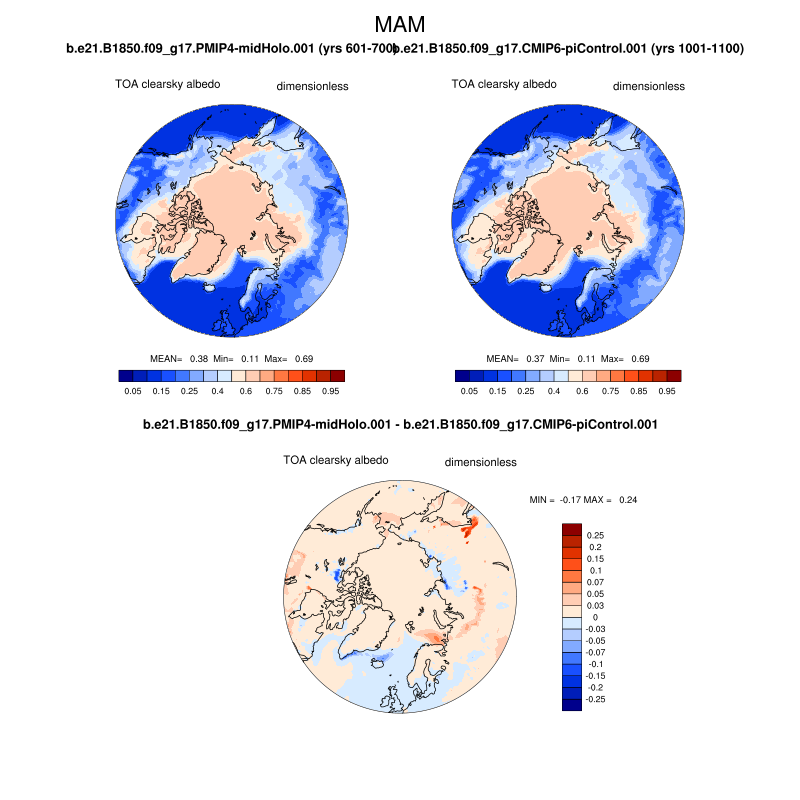 MAM

b.e21.B1850.f09_g17.PMIP4-midHolo.001 (yrs 601-700)

TOA clearsky albedo dimensionless

MEAN= 0.38 Min= 0.11 Max= 0.69

0.05 0.15 0.25 0.4 0.6 0.75 0.85 0.95

b.e21.B1850.f09_g17.CMIP6-piControl.001 (yrs 1001-1100)

TOA clearsky albedo dimensionless

MEAN= 0.37 Min= 0.11 Max= 0.69

0.05 0.15 0.25 0.4 0.6 0.75 0.85 0.95

b.e21.B1850.f09_g17.PMIP4-midHolo.001 - b.e21.B1850.f09_g17.CMIP6-piControl.001

TOA clearsky albedo dimensionless

MIN = -0.17 MAX = 0.24

0.25
0.2
0.15
0.1
0.07
0.05
0.03
0
-0.03
-0.05
-0.07
-0.1
-0.15
-0.2
-0.25